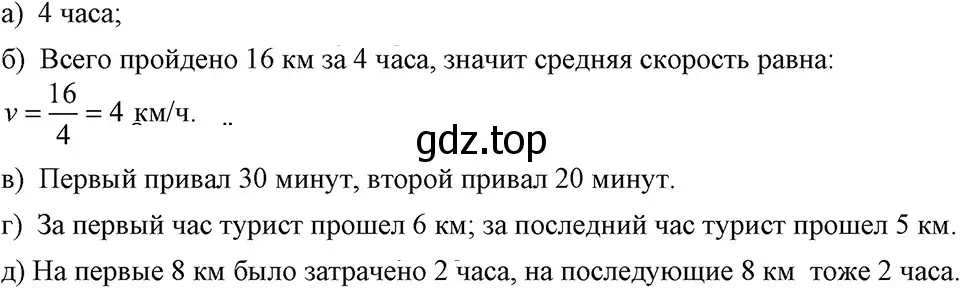 а) 4 часа;

б) Всего пройдено 16 км за 4 часа, значит средняя скорость равна:

$v = \frac{16}{4} = 4$ км/ч.

gdz.top

в) Первый привал 30 минут, второй привал 20 минут.

г) За первый час турист прошел 6 км; за последний час турист прошел 5 км.

д) На первые 8 км было затрачено 2 часа, на последующие 8 км тоже 2 часа.